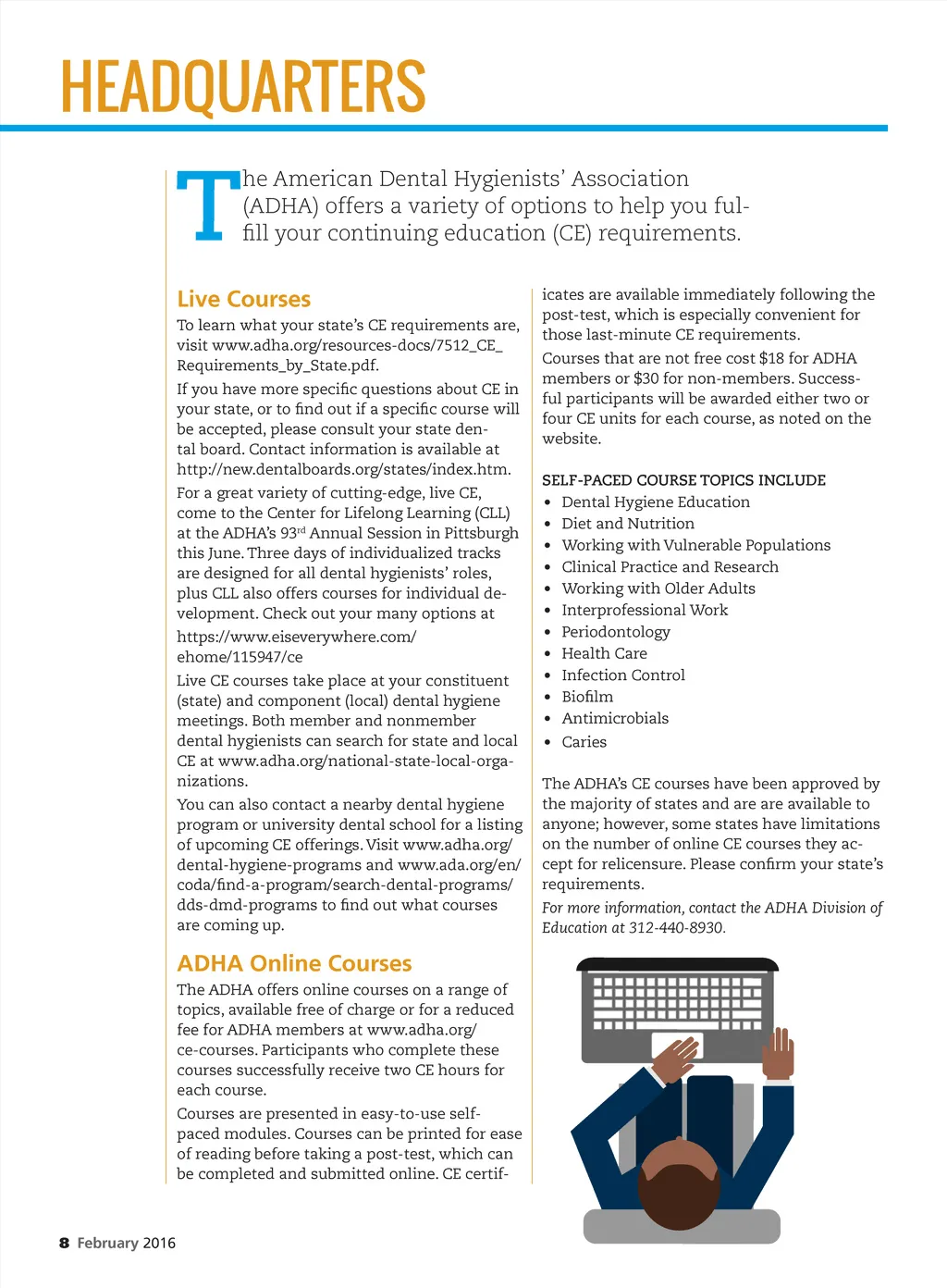 HEADQUARTERS

The American Dental Hygienists' Association (ADHA) offers a variety of options to help you fulfill your continuing education (CE) requirements.

Live Courses

To learn what your state's CE requirements are, visit www.adha.org/resources-docs/7512_CE_Requirements_by_State.pdf.

If you have more specific questions about CE in your state, or to find out if a specific course will be accepted, please consult your state dental board. Contact information is available at http://new.dentalboards.org/states/index.htm.

For a great variety of cutting-edge, live CE, come to the Center for Lifelong Learning (CLL) at the ADHA's 93$^{rd}$ Annual Session in Pittsburgh this June. Three days of individualized tracks are designed for all dental hygienists' roles, plus CLL also offers courses for individual development. Check out your many options at https://www.eiseverywhere.com/ehome/115947/ce

Live CE courses take place at your constituent (state) and component (local) dental hygiene meetings. Both member and nonmember dental hygienists can search for state and local CE at www.adha.org/national-state-local-organizations.

You can also contact a nearby dental hygiene program or university dental school for a listing of upcoming CE offerings. Visit www.adha.org/dental-hygiene-programs and www.ada.org/en/coda/find-a-program/search-dental-programs/dds-dmd-programs to find out what courses are coming up.

ADHA Online Courses

The ADHA offers online courses on a range of topics, available free of charge or for a reduced fee for ADHA members at www.adha.org/ce-courses. Participants who complete these courses successfully receive two CE hours for each course.

Courses are presented in easy-to-use self-paced modules. Courses can be printed for ease of reading before taking a post-test, which can be completed and submitted online. CE certificates are available immediately following the post-test, which is especially convenient for those last-minute CE requirements.

Courses that are not free cost $18 for ADHA members or $30 for non-members. Successful participants will be awarded either two or four CE units for each course, as noted on the website.

SELF-PACED COURSE TOPICS INCLUDE
• Dental Hygiene Education
• Diet and Nutrition
• Working with Vulnerable Populations
• Clinical Practice and Research
• Working with Older Adults
• Interprofessional Work
• Periodontology
• Health Care
• Infection Control
• Biofilm
• Antimicrobials
• Caries

The ADHA's CE courses have been approved by the majority of states and are are available to anyone; however, some states have limitations on the number of online CE courses they accept for relicensure. Please confirm your state's requirements.

For more information, contact the ADHA Division of Education at 312-440-8930.

8 February 2016